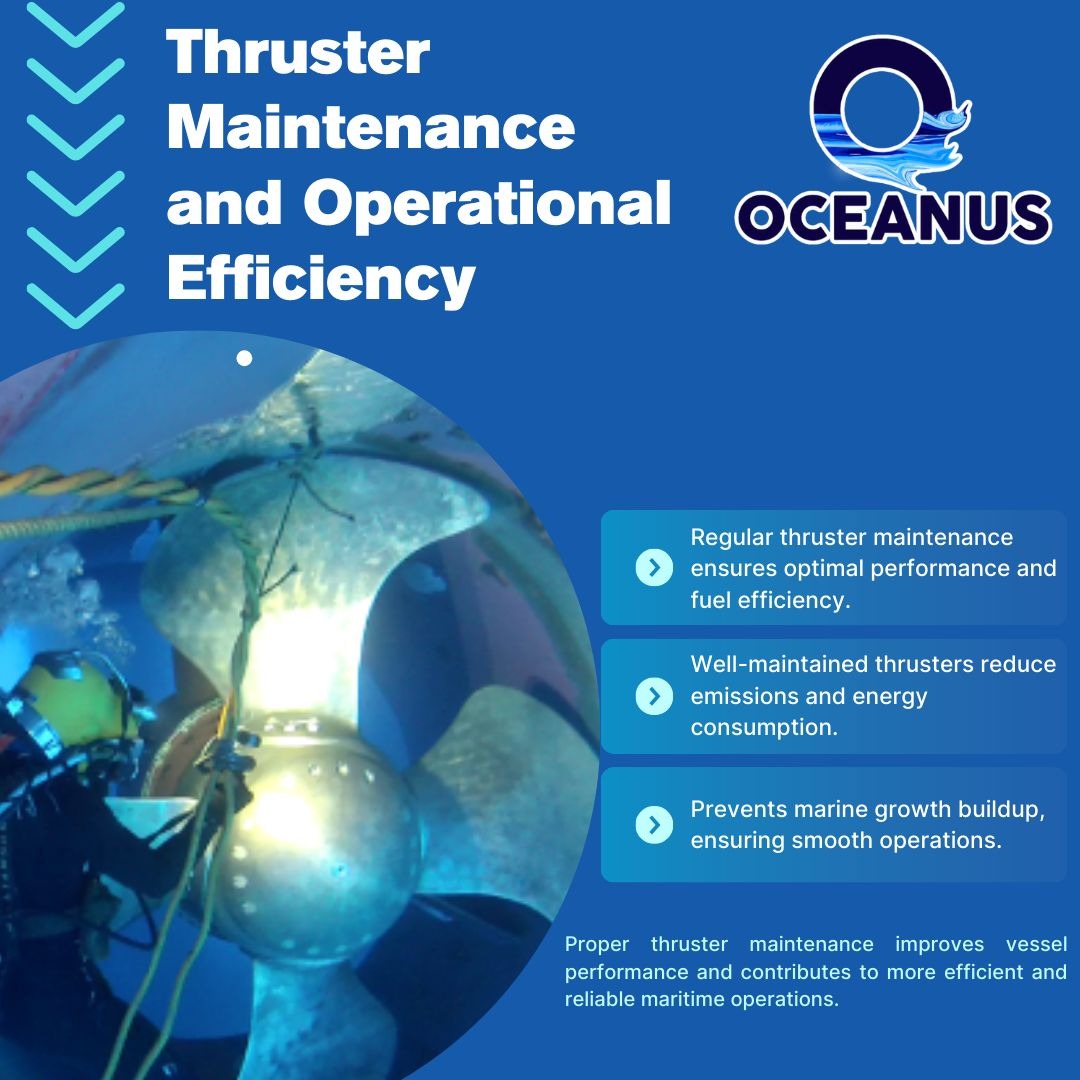 Thruster Maintenance and Operational Efficiency

OCEANUS

Regular thruster maintenance ensures optimal performance and fuel efficiency.

Well-maintained thrusters reduce emissions and energy consumption.

Prevents marine growth buildup, ensuring smooth operations.

Proper thruster maintenance improves vessel performance and contributes to more efficient and reliable maritime operations.